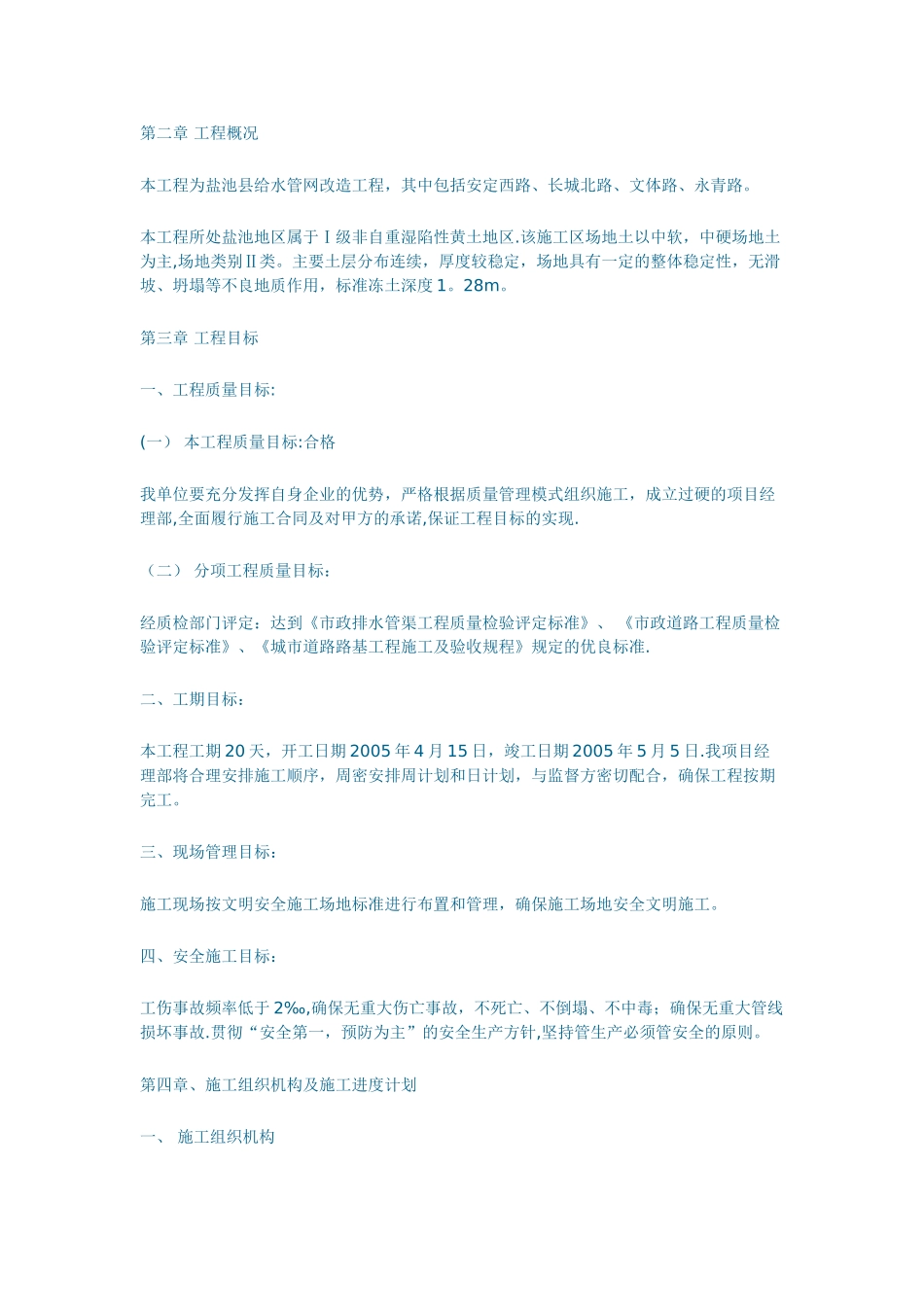 第二章 工程概况

本工程为盐池县给水管网改造工程，其中包括安定西路、长城北路、文体路、永青路。

本工程所处盐池地区属于Ⅰ级非自重湿陷性黄土地区.该施工区场地土以中软，中硬场地土为主,场地类别Ⅱ类。主要土层分布连续，厚度较稳定，场地具有一定的整体稳定性，无滑坡、坍塌等不良地质作用，标准冻土深度1。28m。

第三章 工程目标

一、工程质量目标:

(一) 本工程质量目标:合格

我单位要充分发挥自身企业的优势，严格根据质量管理模式组织施工，成立过硬的项目经理部,全面履行施工合同及对甲方的承诺,保证工程目标的实现.

（二） 分项工程质量目标：

经质检部门评定：达到《市政排水管渠工程质量检验评定标准》、《市政道路工程质量检验评定标准》、《城市道路路基工程施工及验收规程》规定的优良标准.

二、工期目标：

本工程工期20天，开工日期2005年4月15日，竣工日期2005年5月5日.我项目经理部将合理安排施工顺序，周密安排周计划和日计划，与监督方密切配合，确保工程按期完工。

三、现场管理目标：

施工现场按文明安全施工场地标准进行布置和管理，确保施工场地安全文明施工。

四、安全施工目标：

工伤事故频率低于2‰,确保无重大伤亡事故，不死亡、不倒塌、不中毒；确保无重大管线损坏事故.贯彻“安全第一，预防为主”的安全生产方针,坚持管生产必须管安全的原则。

第四章、施工组织机构及施工进度计划

一、 施工组织机构